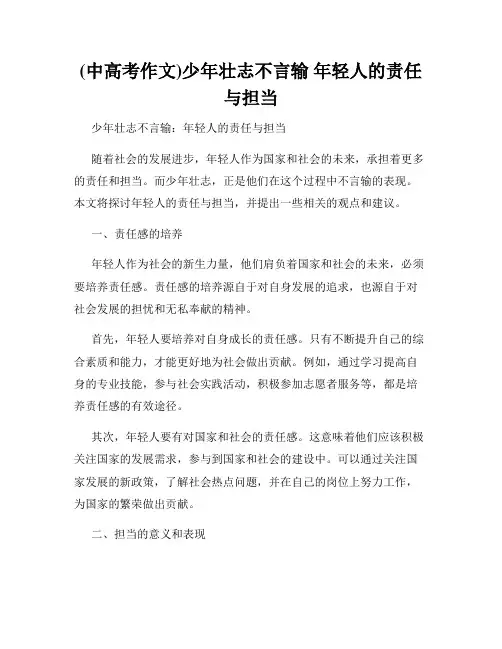 (中高考作文)少年壮志不言输 年轻人的责任与担当

少年壮志不言输：年轻人的责任与担当

随着社会的发展进步，年轻人作为国家和社会的未来，承担着更多的责任和担当。而少年壮志，正是他们在这个过程中不言输的表现。本文将探讨年轻人的责任与担当，并提出一些相关的观点和建议。

一、责任感的培养

年轻人作为社会的新生力量，他们肩负着国家和社会的未来，必须要培养责任感。责任感的培养源自于对自身发展的追求，也源自于对社会发展的担忧和无私奉献的精神。

首先，年轻人要培养对自身成长的责任感。只有不断提升自己的综合素质和能力，才能更好地为社会做出贡献。例如，通过学习提高自身的专业技能，参与社会实践活动，积极参加志愿者服务等，都是培养责任感的有效途径。

其次，年轻人要有对国家和社会的责任感。这意味着他们应该积极关注国家的发展需求，参与到国家和社会的建设中。可以通过关注国家发展的新政策，了解社会热点问题，并在自己的岗位上努力工作，为国家的繁荣做出贡献。

二、担当的意义和表现